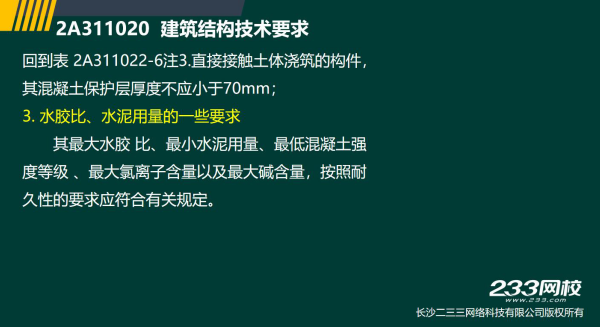 2A311020 建筑结构技术要求

回到表 2A311022-6注3.直接接触土体浇筑的构件，其混凝土保护层厚度不应小于70mm；

3. 水胶比、水泥用量的一些要求

其最大水胶 比、最小水泥用量、最低混凝土强度等级 、最大氯离子含量以及最大碱含量，按照耐久性的要求应符合有关规定。

233网校
www.233.com
长沙二三三网络科技有限公司版权所有